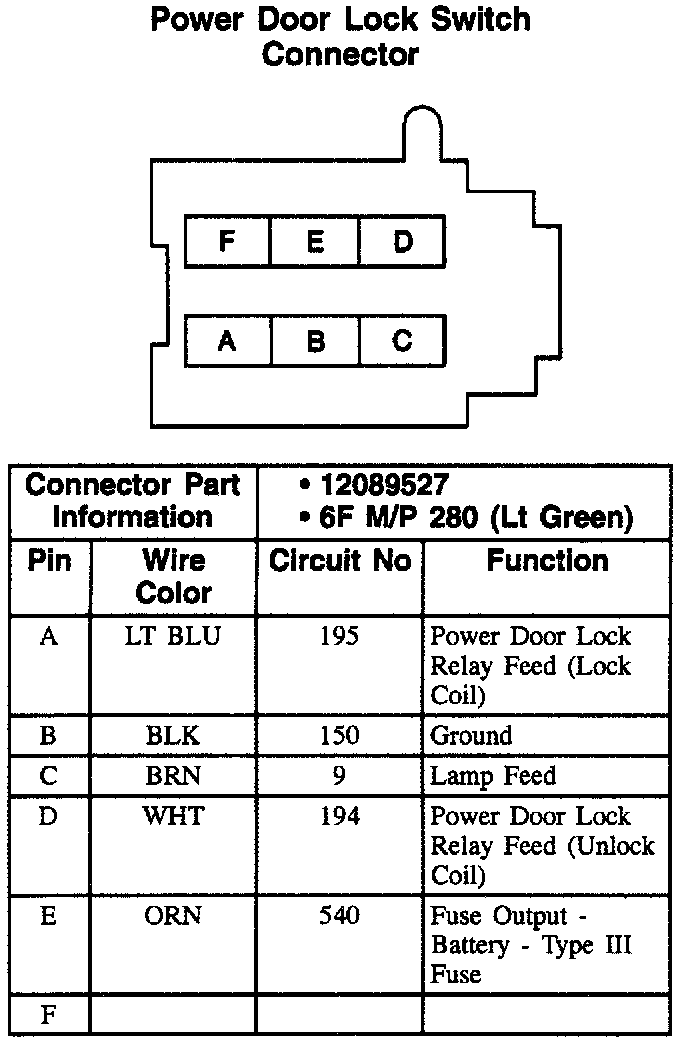 Power Door Lock Switch Connector

F E D

A B C

| Connector Part Information | | • 12089527 • 6F M/P 280 (Lt Green) | |
|---|---|---|---|
| Pin | Wire Color | Circuit No | Function |
| A | LT BLU | 195 | Power Door Lock Relay Feed (Lock Coil) |
| B | BLK | 150 | Ground |
| C | BRN | 9 | Lamp Feed |
| D | WHT | 194 | Power Door Lock Relay Feed (Unlock Coil) |
| E | ORN | 540 | Fuse Output - Battery - Type III Fuse |
| F | | | |